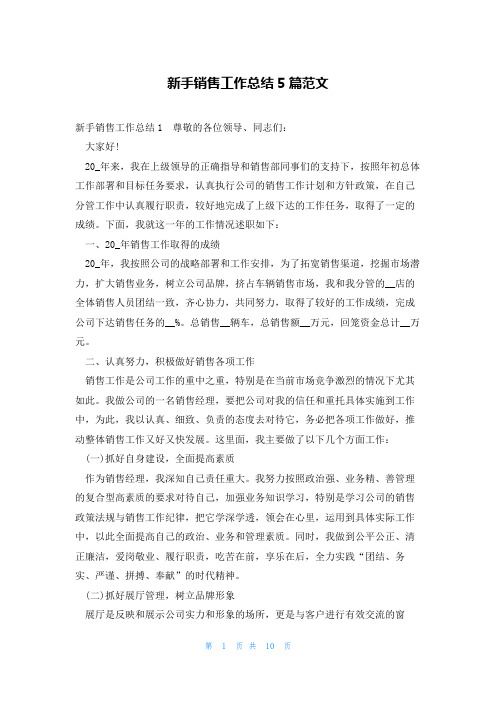 新手销售工作总结 5 篇范文

新手销售工作总结 1 尊敬的各位领导、同志们:

大家好!

20_年来，我在上级领导的正确指导和销售部同事们的支持下，按照年初总体工作部署和目标任务要求，认真执行公司的销售工作计划和方针政策，在自己分管工作中认真履行职责，较好地完成了上级下达的工作任务，取得了一定的成绩。下面，我就这一年的工作情况述职如下：

一、20_年销售工作取得的成绩

20_年，我按照公司的战略部署和工作安排，为了拓宽销售渠道，挖掘市场潜力，扩大销售业务，树立公司品牌，挤占车辆销售市场，我和我分管的__店的全体销售人员团结一致，齐心协力，共同努力，取得了较好的工作成绩，完成公司下达销售任务的__%。总销售__辆车，总销售额__万元，回笼资金总计__万元。

二、认真努力，积极做好销售各项工作

销售工作是公司工作的重中之重，特别是在当前市场竞争激烈的情况下尤其如此。我做公司的一名销售经理，要把公司对我的信任和重托具体实施到工作中，为此，我以认真、细致、负责的态度去对待它，务必把各项工作做好，推动整体销售工作又好又快发展。这里面，我主要做了以下几个方面工作：

(一)抓好自身建设，全面提高素质

作为销售经理，我深知自己责任重大。我努力按照政治强、业务精、善管理的复合型高素质的要求对待自己，加强业务知识学习，特别是学习公司的销售政策法规与销售工作纪律，把它学深学透，领会在心里，运用到具体实际工作中，以此全面提高自己的政治、业务和管理素质。同时，我做到公平公正、清正廉洁，爱岗敬业、履行职责，吃苦在前，享乐在后，全力实践“团结、务实、严谨、拼搏、奉献”的时代精神。

(二)抓好展厅管理，树立品牌形象

展厅是反映和展示公司实力和形象的场所，更是与客户进行有效交流的窗

第 1 页 共 10 页